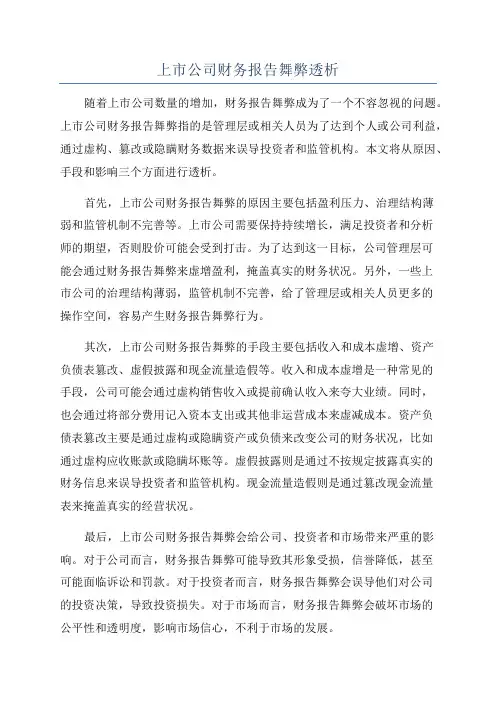 上市公司财务报告舞弊透析

随着上市公司数量的增加，财务报告舞弊成为了一个不容忽视的问题。上市公司财务报告舞弊指的是管理层或相关人员为了达到个人或公司利益，通过虚构、篡改或隐瞒财务数据来误导投资者和监管机构。本文将从原因、手段和影响三个方面进行透析。

首先，上市公司财务报告舞弊的原因主要包括盈利压力、治理结构薄弱和监管机制不完善等。上市公司需要保持持续增长，满足投资者和分析师的期望，否则股价可能会受到打击。为了达到这一目标，公司管理层可能会通过财务报告舞弊来虚增盈利，掩盖真实的财务状况。另外，一些上市公司的治理结构薄弱，监管机制不完善，给了管理层或相关人员更多的操作空间，容易产生财务报告舞弊行为。

其次，上市公司财务报告舞弊的手段主要包括收入和成本虚增、资产负债表篡改、虚假披露和现金流量造假等。收入和成本虚增是一种常见的手段，公司可能会通过虚构销售收入或提前确认收入来夸大业绩。同时，也会通过将部分费用记入资本支出或其他非运营成本来虚减成本。资产负债表篡改主要是通过虚构或隐瞒资产或负债来改变公司的财务状况，比如通过虚构应收账款或隐瞒坏账等。虚假披露则是通过不按规定披露真实的财务信息来误导投资者和监管机构。现金流量造假则是通过篡改现金流量表来掩盖真实的经营状况。

最后，上市公司财务报告舞弊会给公司、投资者和市场带来严重的影响。对于公司而言，财务报告舞弊可能导致其形象受损，信誉降低，甚至可能面临诉讼和罚款。对于投资者而言，财务报告舞弊会误导他们对公司的投资决策，导致投资损失。对于市场而言，财务报告舞弊会破坏市场的公平性和透明度，影响市场信心，不利于市场的发展。